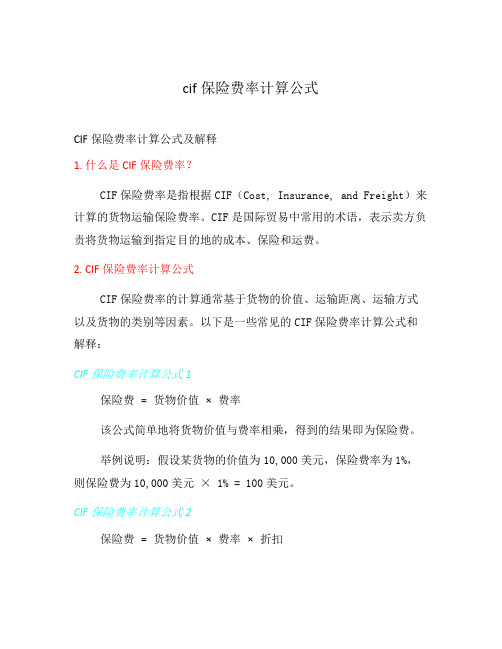 cif 保险费率计算公式

CIF 保险费率计算公式及解释

1. 什么是 CIF 保险费率？

CIF 保险费率是指根据 CIF（Cost, Insurance, and Freight）来计算的货物运输保险费率。CIF 是国际贸易中常用的术语，表示卖方负责将货物运输到指定目的地的成本、保险和运费。

2. CIF 保险费率计算公式

CIF 保险费率的计算通常基于货物的价值、运输距离、运输方式以及货物的类别等因素。以下是一些常见的 CIF 保险费率计算公式和解释：

CIF 保险费率计算公式 1

保险费 = 货物价值 × 费率

该公式简单地将货物价值与费率相乘，得到的结果即为保险费。

举例说明：假设某货物的价值为 10,000 美元，保险费率为 1%，则保险费为 10,000 美元 × 1% = 100 美元。

CIF 保险费率计算公式 2

保险费 = 货物价值 × 费率 × 折扣